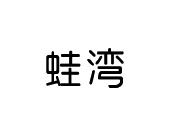 蛙湾